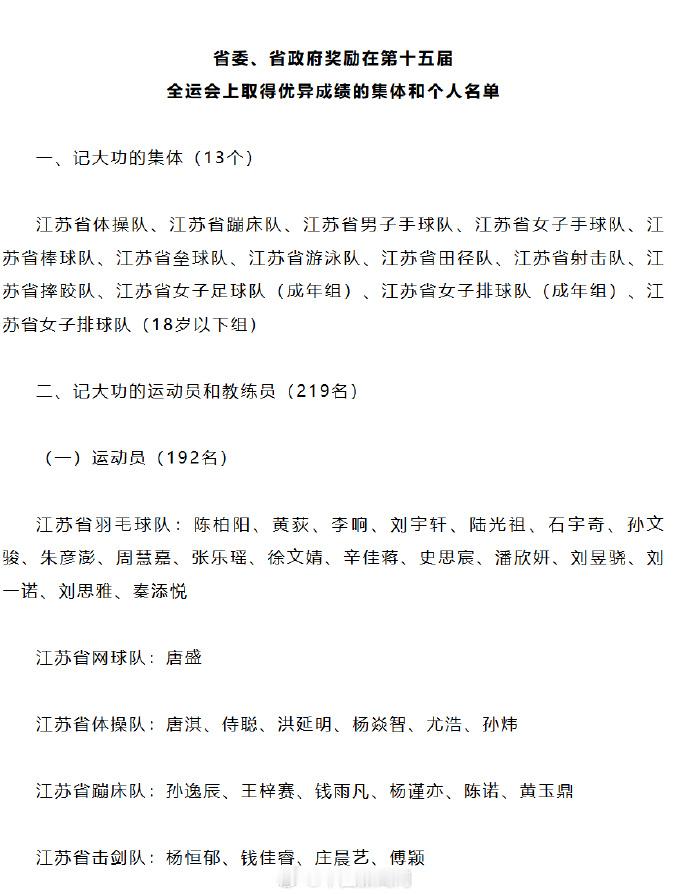 省委、省政府奖励在第十五届
全运会上取得优异成绩的集体和个人名单

一、记大功的集体（13个）

江苏省体操队、江苏省蹦床队、江苏省男子手球队、江苏省女子手球队、江苏省棒球队、江苏省垒球队、江苏省游泳队、江苏省田径队、江苏省射击队、江苏省摔跤队、江苏省女子足球队（成年组）、江苏省女子排球队（成年组）、江苏省女子排球队（18岁以下组）

二、记大功的运动员和教练员（219名）

（一）运动员（192名）

江苏省羽毛球队：陈柏阳、黄荻、李响、刘宇轩、陆光祖、石宇奇、孙文骏、朱彦澎、周慧嘉、张乐瑶、徐文婧、辛佳蒋、史思宸、潘欣妍、刘昱骁、刘一诺、刘思雅、秦添悦

江苏省网球队：唐盛

江苏省体操队：唐淇、侍聪、洪延明、杨焱智、尤浩、孙炜

江苏省蹦床队：孙逸辰、王梓赛、钱雨凡、杨谨亦、陈诺、黄玉鼎

江苏省击剑队：杨恒郁、钱佳睿、庄晨艺、傅颖